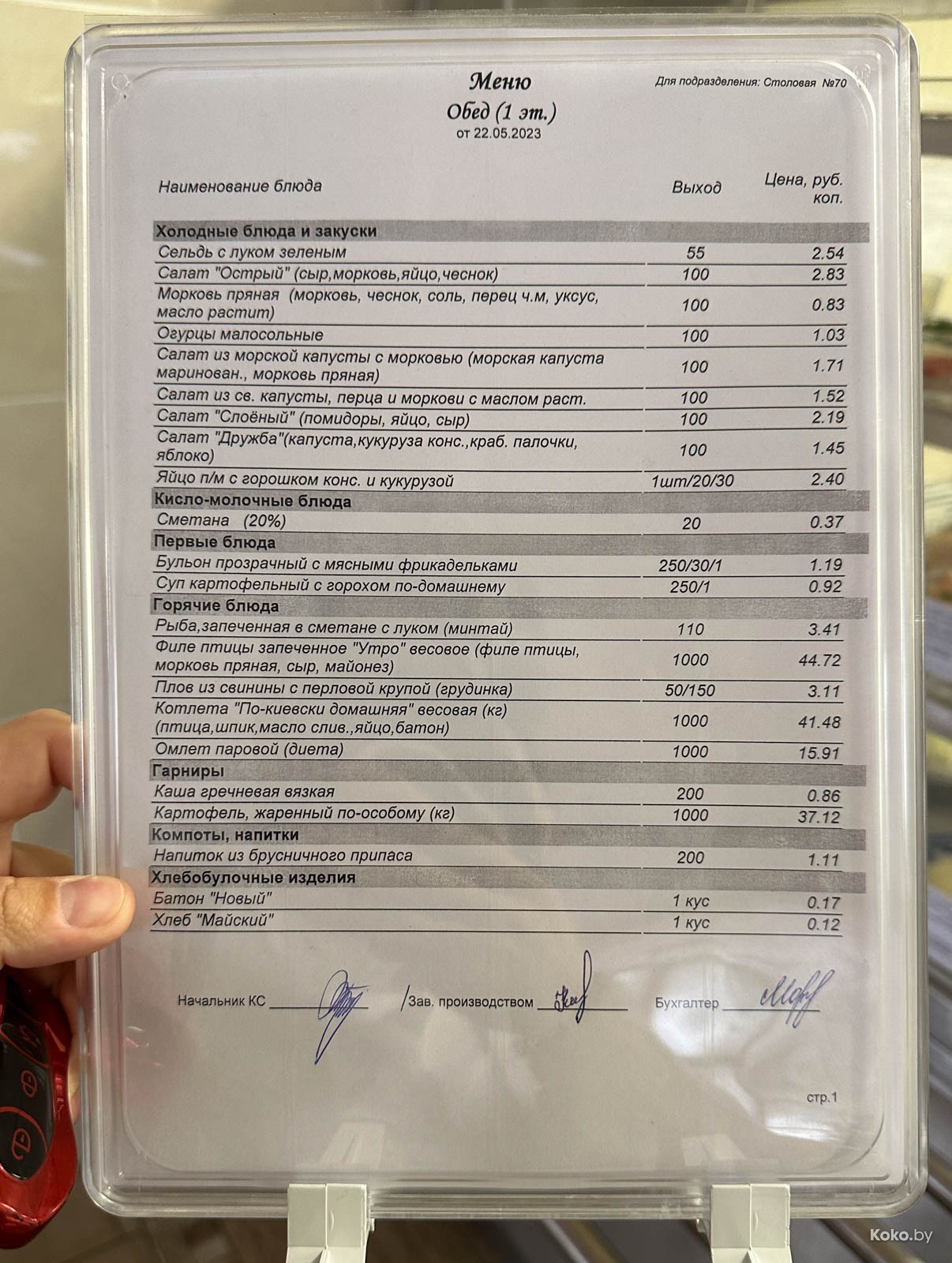 Меню
Обед (1 эт.)
от 22.05.2023

Для подразделения: Столовая №70

| Наименование блюда | Выход | Цена, руб. коп. |
|---|---|---|
| Холодные блюда и закуски | | |
| Сельдь с луком зеленым | 55 | 2.54 |
| Салат "Острый" (сыр,морковь,яйцо,чеснок) | 100 | 2.83 |
| Морковь пряная (морковь, чеснок, соль, перец ч.м, уксус, масло растит) | 100 | 0.83 |
| Огурцы малосольные | 100 | 1.03 |
| Салат из морской капусты с морковью (морская капуста маринован., морковь пряная) | 100 | 1.71 |
| Салат из св. капусты, перца и моркови с маслом раст. | 100 | 1.52 |
| Салат "Слоёный" (помидоры, яйцо, сыр) | 100 | 2.19 |
| Салат "Дружба"(капуста,кукуруза конс.,краб. палочки, яблоко) | 100 | 1.45 |
| Яйцо п/м с горошком конс. и кукурузой | 1шт/20/30 | 2.40 |
| Кисло-молочные блюда | | |
| Сметана (20%) | 20 | 0.37 |
| Первые блюда | | |
| Бульон прозрачный с мясными фрикадельками | 250/30/1 | 1.19 |
| Суп картофельный с горохом по-домашнему | 250/1 | 0.92 |
| Горячие блюда | | |
| Рыба,запеченная в сметане с луком (минтай) | 110 | 3.41 |
| Филе птицы запеченное "Утро" весовое (филе птицы, морковь пряная, сыр, майонез) | 1000 | 44.72 |
| Плов из свинины с перловой крупой (грудинка) | 50/150 | 3.11 |
| Котлета "По-киевски домашняя" весовая (кг) (птица,шпик,масло слив.,яйцо,батон) | 1000 | 41.48 |
| Омлет паровой (диета) | 1000 | 15.91 |
| Гарниры | | |
| Каша гречневая вязкая | 200 | 0.86 |
| Картофель, жаренный по-особому (кг) | 1000 | 37.12 |
| Компоты, напитки | | |
| Напиток из брусничного припаса | 200 | 1.11 |
| Хлебобулочные изделия | | |
| Батон "Новый" | 1 кус | 0.17 |
| Хлеб "Майский" | 1 кус | 0.12 |

Начальник КС ____ /Зав. производством ____ Бухгалтер ____

стр.1

Koko.by